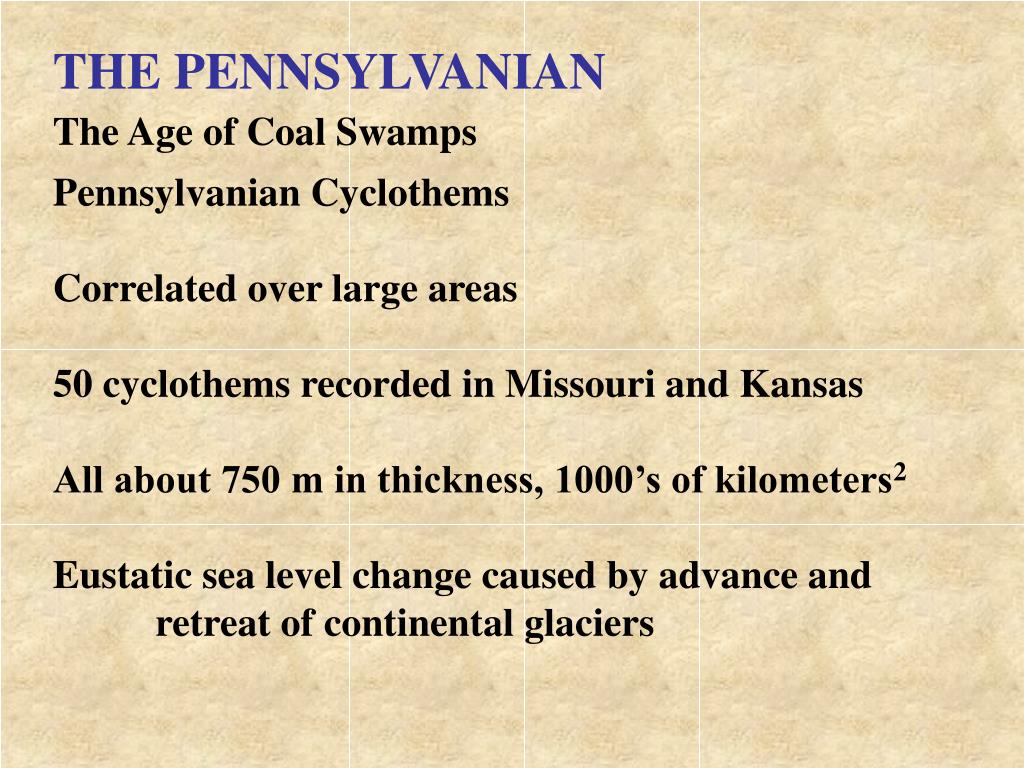 THE PENNSYLVANIAN

The Age of Coal Swamps

Pennsylvanian Cyclothems

Correlated over large areas

50 cyclothems recorded in Missouri and Kansas

All about 750 m in thickness, 1000’s of kilometers$^2$

Eustatic sea level change caused by advance and retreat of continental glaciers